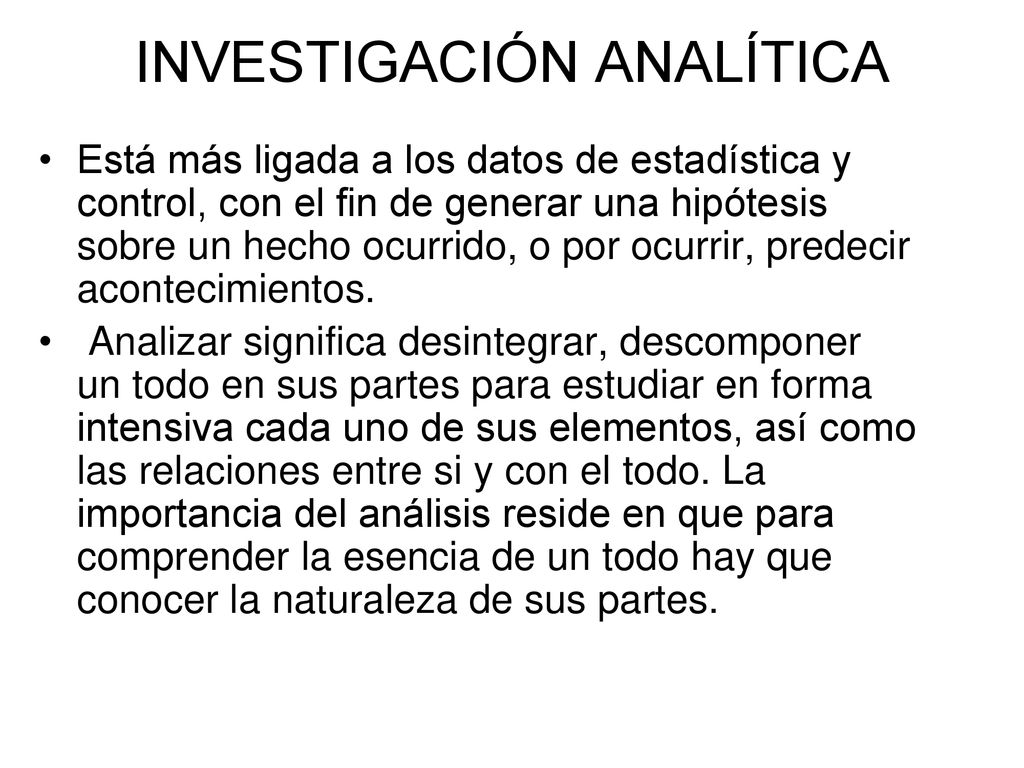 INVESTIGACIÓN ANALÍTICA

• Está más ligada a los datos de estadística y control, con el fin de generar una hipótesis sobre un hecho ocurrido, o por ocurrir, predecir acontecimientos.

• Analizar significa desintegrar, descomponer un todo en sus partes para estudiar en forma intensiva cada uno de sus elementos, así como las relaciones entre si y con el todo. La importancia del análisis reside en que para comprender la esencia de un todo hay que conocer la naturaleza de sus partes.